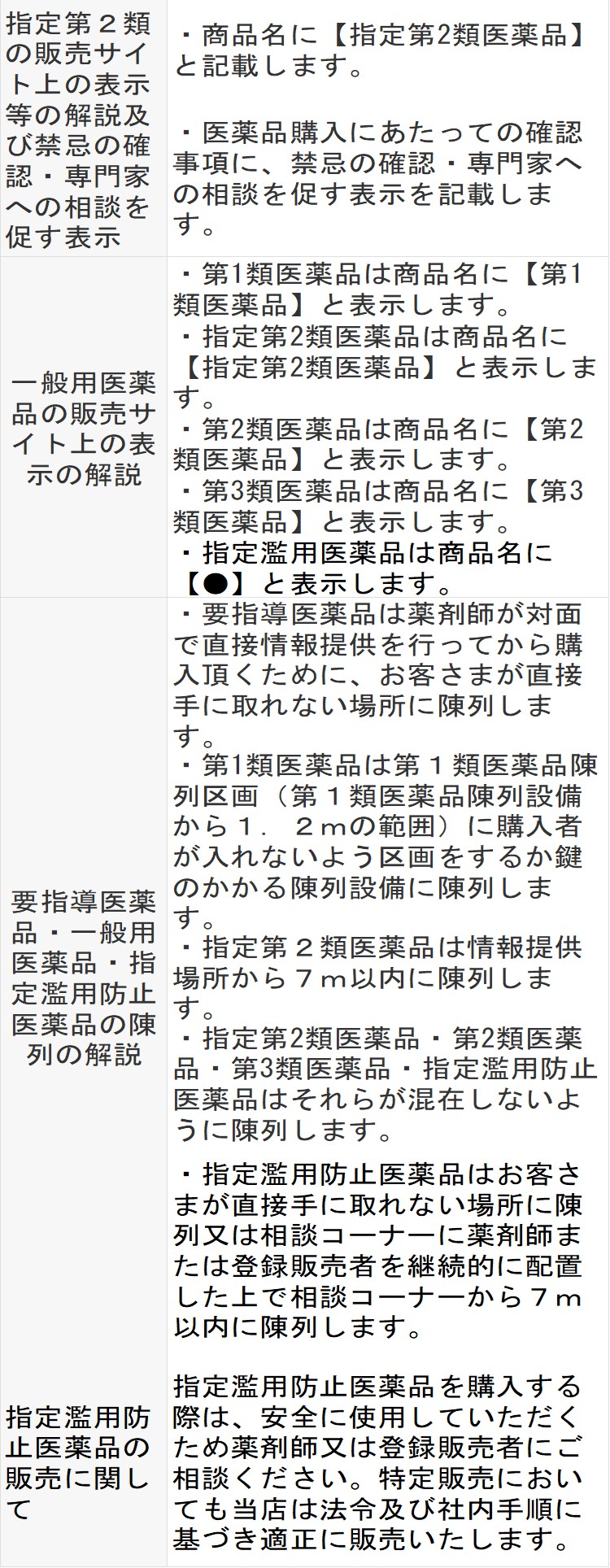 | 指定第２類の販売サイト上の表示等の解説及び禁忌の確認・専門家への相談を促す表示 | ・商品名に【指定第2類医薬品】と記載します。 ・医薬品購入にあたっての確認事項に、禁忌の確認・専門家への相談を促す表示を記載します。 |
|---|---|
| 一般用医薬品の販売サイト上の表示の解説 | ・第1類医薬品は商品名に【第1類医薬品】と表示します。 ・指定第2類医薬品は商品名に【指定第2類医薬品】と表示します。 ・第2類医薬品は商品名に【第2類医薬品】と表示します。 ・第3類医薬品は商品名に【第3類医薬品】と表示します。 ・指定濫用医薬品は商品名に【●】と表示します。 |
| 要指導医薬品・一般用医薬品・指定濫用防止医薬品の陳列の解説 | ・要指導医薬品は薬剤師が対面で直接情報提供を行ってから購入頂くために、お客さまが直接手に取れない場所に陳列します。 ・第1類医薬品は第１類医薬品陳列区画（第１類医薬品陳列設備から１．２mの範囲）に購入者が入れないよう区画をするか鍵のかかる陳列設備に陳列します。 ・指定第２類医薬品は情報提供場所から７m以内に陳列します。 ・指定第2類医薬品・第2類医薬品・第3類医薬品・指定濫用防止医薬品はそれらが混在しないように陳列します。 ・指定濫用防止医薬品はお客さまが直接手に取れない場所に陳列又は相談コーナーに薬剤師または登録販売者を継続的に配置した上で相談コーナーから７m以内に陳列します。 |
| 指定濫用防止医薬品の販売に関して | 指定濫用防止医薬品を購入する際は、安全に使用していただくため薬剤師又は登録販売者にご相談ください。特定販売においても当店は法令及び社内手順に基づき適正に販売いたします。 |